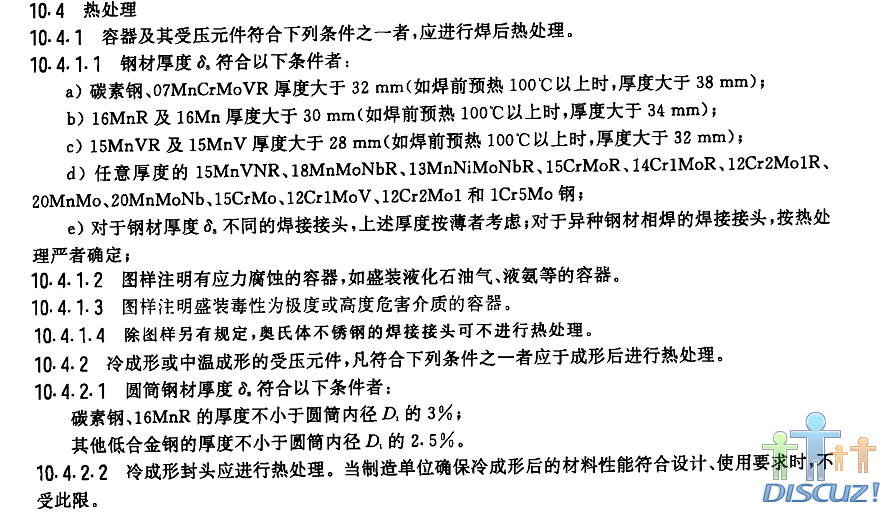 10.4 热处理

10.4.1 容器及其受压元件符合下列条件之一者，应进行焊后热处理。

10.4.1.1 钢材厚度 $\delta_s$ 符合以下条件者：

a) 碳素钢、07MnCrMoVR 厚度大于 32 mm(如焊前预热 100℃以上时，厚度大于 38 mm)；

b) 16MnR 及 16Mn 厚度大于 30 mm(如焊前预热 100℃以上时，厚度大于 34 mm)；

c) 15MnVR 及 15MnV 厚度大于 28 mm(如焊前预热 100℃以上时，厚度大于 32 mm)；

d) 任意厚度的 15MnVNR、18MnMoNbR、13MnNiMoNbR、15CrMoR、14Cr1MoR、12Cr2Mo1R、20MnMo、20MnMoNb、15CrMo、12Cr1MoV、12Cr2Mo1 和 1Cr5Mo 钢；

e) 对于钢材厚度 $\delta_s$ 不同的焊接接头，上述厚度按薄者考虑；对于异种钢材相焊的焊接接头，按热处理严者确定；

10.4.1.2 图样注明有应力腐蚀的容器，如盛装液化石油气、液氨等的容器。

10.4.1.3 图样注明盛装毒性为极度或高度危害介质的容器。

10.4.1.4 除图样另有规定，奥氏体不锈钢的焊接接头可不进行热处理。

10.4.2 冷成形或中温成形的受压元件，凡符合下列条件之一者应于成形后进行热处理。

10.4.2.1 圆筒钢材厚度 $\delta_s$ 符合以下条件者：

碳素钢、16MnR 的厚度不小于圆筒内径 $D_i$ 的 3%；

其他低合金钢的厚度不小于圆筒内径 $D_i$ 的 2.5%。

10.4.2.2 冷成形封头应进行热处理。当制造单位确保冷成形后的材料性能符合设计、使用要求时，不受此限。

DISCUZ!